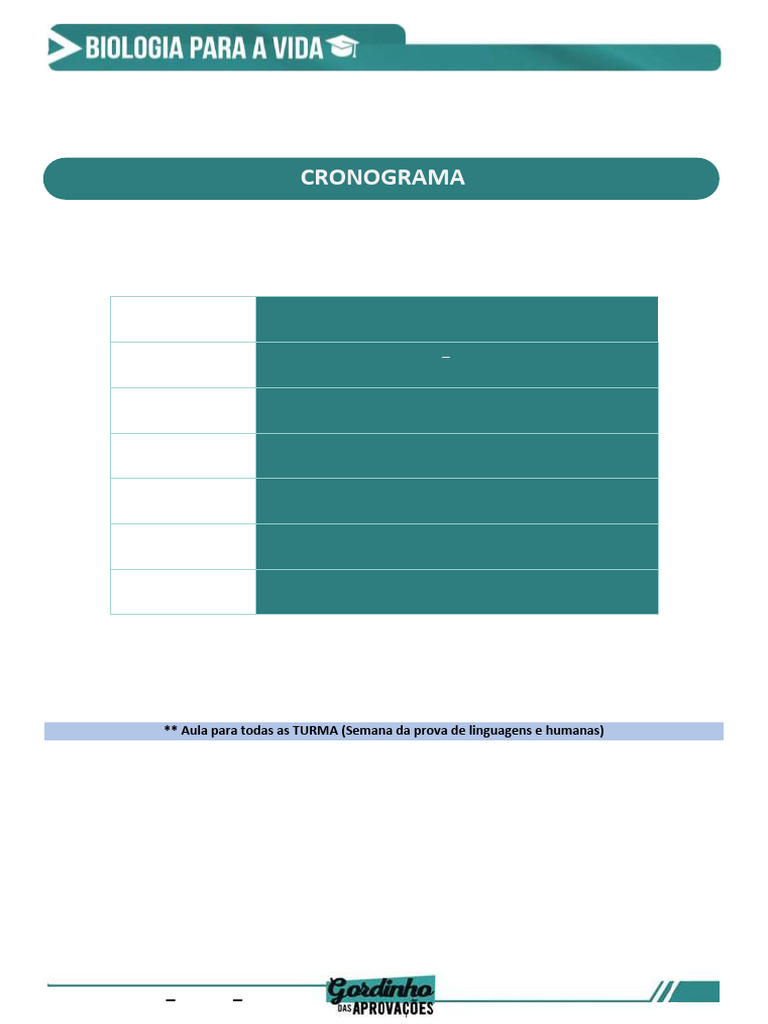 BIOLOGIA PARA A VIDA

CRONOGRAMA

** Aula para todas as TURMA (Semana da prova de linguagens e humanas)

Gordinho DAS APROVAÇÕES